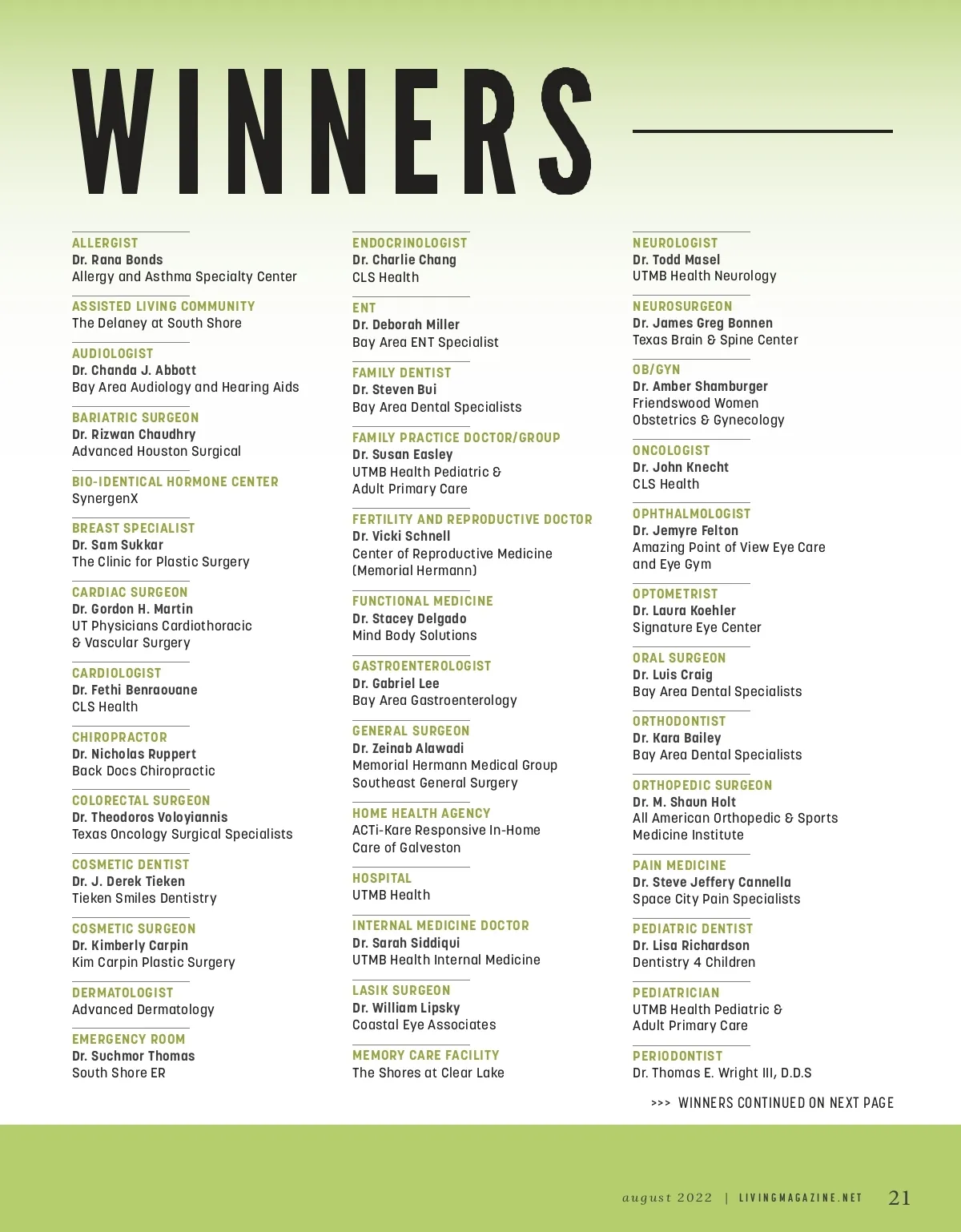 WINNERS

ALLERGIST
Dr. Rana Bonds
Allergy and Asthma Specialty Center

ASSISTED LIVING COMMUNITY
The Delaney at South Shore

AUDIOLOGIST
Dr. Chanda J. Abbott
Bay Area Audiology and Hearing Aids

BARIATRIC SURGEON
Dr. Rizwan Chaudhry
Advanced Houston Surgical

BIO-IDENTICAL HORMONE CENTER
SynergenX

BREAST SPECIALIST
Dr. Sam Sukkar
The Clinic for Plastic Surgery

CARDIAC SURGEON
Dr. Gordon H. Martin
UT Physicians Cardiothoracic & Vascular Surgery

CARDIOLOGIST
Dr. Fethi Benraouane
CLS Health

CHIROPRACTOR
Dr. Nicholas Ruppert
Back Docs Chiropractic

COLORECTAL SURGEON
Dr. Theodoros Voloyiannis
Texas Oncology Surgical Specialists

COSMETIC DENTIST
Dr. J. Derek Tieken
Tieken Smiles Dentistry

COSMETIC SURGEON
Dr. Kimberly Carpin
Kim Carpin Plastic Surgery

DERMATOLOGIST
Advanced Dermatology

EMERGENCY ROOM
Dr. Suchmor Thomas
South Shore ER

ENDOCRINOLOGIST
Dr. Charlie Chang
CLS Health

ENT
Dr. Deborah Miller
Bay Area ENT Specialist

FAMILY DENTIST
Dr. Steven Bui
Bay Area Dental Specialists

FAMILY PRACTICE DOCTOR/GROUP
Dr. Susan Easley
UTMB Health Pediatric & Adult Primary Care

FERTILITY AND REPRODUCTIVE DOCTOR
Dr. Vicki Schnell
Center of Reproductive Medicine (Memorial Hermann)

FUNCTIONAL MEDICINE
Dr. Stacey Delgado
Mind Body Solutions

GASTROENTEROLOGIST
Dr. Gabriel Lee
Bay Area Gastroenterology

GENERAL SURGEON
Dr. Zeinab Alawadi
Memorial Hermann Medical Group Southeast General Surgery

HOME HEALTH AGENCY
ACTi-Kare Responsive In-Home Care of Galveston

HOSPITAL
UTMB Health

INTERNAL MEDICINE DOCTOR
Dr. Sarah Siddiqui
UTMB Health Internal Medicine

LASIK SURGEON
Dr. William Lipsky
Coastal Eye Associates

MEMORY CARE FACILITY
The Shores at Clear Lake

NEUROLOGIST
Dr. Todd Masel
UTMB Health Neurology

NEUROSURGEON
Dr. James Greg Bonnen
Texas Brain & Spine Center

OB/GYN
Dr. Amber Shamburger
Friendswood Women Obstetrics & Gynecology

ONCOLOGIST
Dr. John Knecht
CLS Health

OPHTHALMOLOGIST
Dr. Jemyre Felton
Amazing Point of View Eye Care and Eye Gym

OPTOMETRIST
Dr. Laura Koehler
Signature Eye Center

ORAL SURGEON
Dr. Luis Craig
Bay Area Dental Specialists

ORTHODONTIST
Dr. Kara Bailey
Bay Area Dental Specialists

ORTHOPEDIC SURGEON
Dr. M. Shaun Holt
All American Orthopedic & Sports Medicine Institute

PAIN MEDICINE
Dr. Steve Jeffery Cannella
Space City Pain Specialists

PEDIATRIC DENTIST
Dr. Lisa Richardson
Dentistry 4 Children

PEDIATRICIAN
UTMB Health Pediatric & Adult Primary Care

PERIODONTIST
Dr. Thomas E. Wright III, D.D.S

>>> WINNERS CONTINUED ON NEXT PAGE

august 2022 | LIVINGMAGAZINE.NET 21